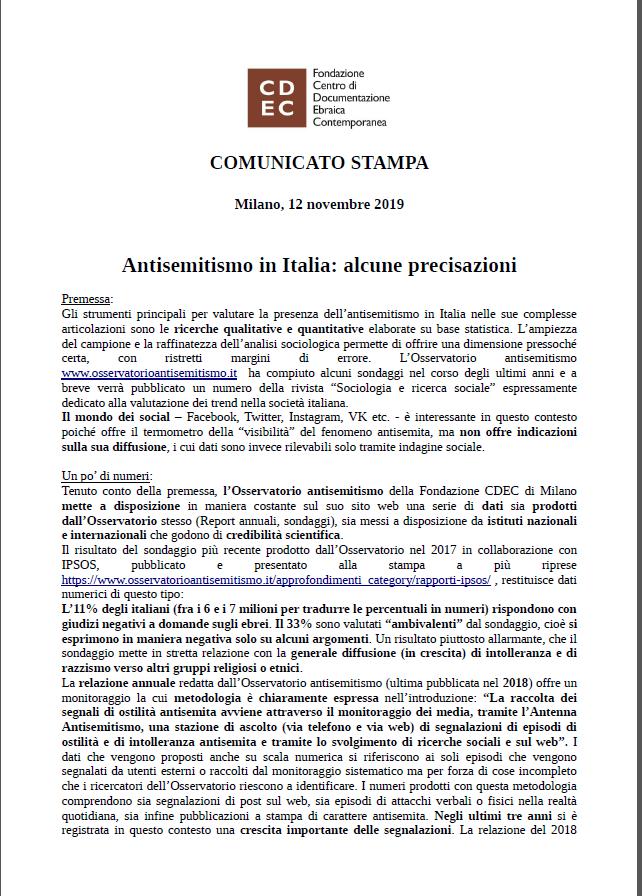 CD EC Fondazione Centro di Documentazione Ebraica Contemporanea

COMUNICATO STAMPA

Milano, 12 novembre 2019

Antisemitismo in Italia: alcune precisazioni

Premessa:
Gli strumenti principali per valutare la presenza dell'antisemitismo in Italia nelle sue complesse articolazioni sono le ricerche qualitative e quantitative elaborate su base statistica. L'ampiezza del campione e la raffinatezza dell'analisi sociologica permette di offrire una dimensione pressoché certa, con ristretti margini di errore. L'Osservatorio antisemitismo www.osservatorioantisemitismo.it ha compiuto alcuni sondaggi nel corso degli ultimi anni e a breve verrà pubblicato un numero della rivista "Sociologia e ricerca sociale" espressamente dedicato alla valutazione dei trend nella società italiana.
Il mondo dei social – Facebook, Twitter, Instagram, VK etc. - è interessante in questo contesto poiché offre il termometro della "visibilità" del fenomeno antisemita, ma non offre indicazioni sulla sua diffusione, i cui dati sono invece rilevabili solo tramite indagine sociale.

Un po' di numeri:
Tenuto conto della premessa, l'Osservatorio antisemitismo della Fondazione CDEC di Milano mette a disposizione in maniera costante sul suo sito web una serie di dati sia prodotti dall'Osservatorio stesso (Report annuali, sondaggi), sia messi a disposizione da istituti nazionali e internazionali che godono di credibilità scientifica.
Il risultato del sondaggio più recente prodotto dall'Osservatorio nel 2017 in collaborazione con IPSOS, pubblicato e presentato alla stampa a più riprese https://www.osservatorioantisemitismo.it/approfondimenti_category/rapporti-ipsos/ , restituisce dati numerici di questo tipo:
L'11% degli italiani (fra i 6 e i 7 milioni per tradurre le percentuali in numeri) rispondono con giudizi negativi a domande sugli ebrei. Il 33% sono valutati "ambivalenti" dal sondaggio, cioè si esprimono in maniera negativa solo su alcuni argomenti. Un risultato piuttosto allarmante, che il sondaggio mette in stretta relazione con la generale diffusione (in crescita) di intolleranza e di razzismo verso altri gruppi religiosi o etnici.
La relazione annuale redatta dall'Osservatorio antisemitismo (ultima pubblicata nel 2018) offre un monitoraggio la cui metodologia è chiaramente espressa nell'introduzione: "La raccolta dei segnali di ostilità antisemita avviene attraverso il monitoraggio dei media, tramite l'Antenna Antisemitismo, una stazione di ascolto (via telefono e via web) di segnalazioni di episodi di ostilità e di intolleranza antisemita e tramite lo svolgimento di ricerche sociali e sul web". I dati che vengono proposti anche su scala numerica si riferiscono ai soli episodi che vengono segnalati da utenti esterni o raccolti dal monitoraggio sistematico ma per forza di cose incompleto che i ricercatori dell'Osservatorio riescono a identificare. I numeri prodotti con questa metodologia comprendono sia segnalazioni di post sul web, sia episodi di attacchi verbali o fisici nella realtà quotidiana, sia infine pubblicazioni a stampa di carattere antisemita. Negli ultimi tre anni si è registrata in questo contesto una crescita importante delle segnalazioni. La relazione del 2018